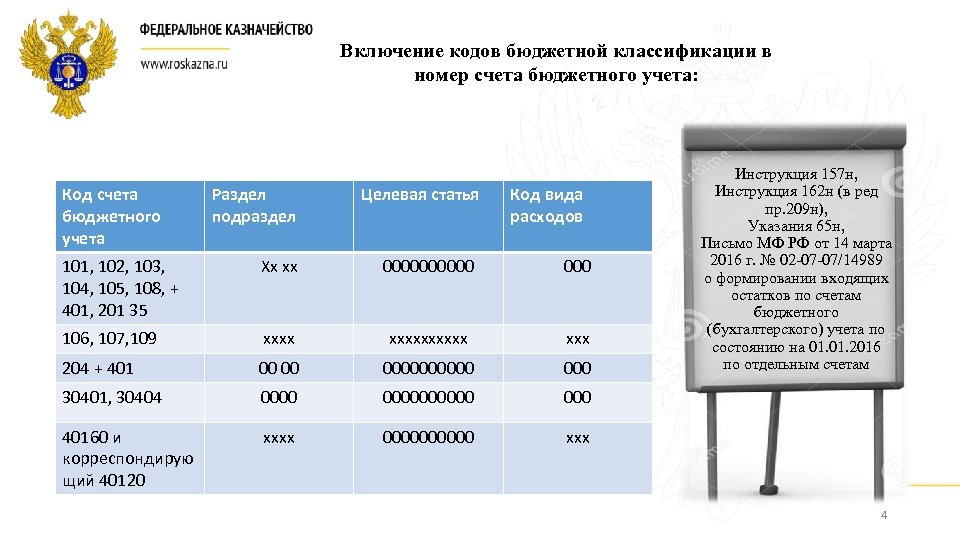 ФЕДЕРАЛЬНОЕ КАЗНАЧЕЙСТВО
www.roskazna.ru

Включение кодов бюджетной классификации в номер счета бюджетного учета:

| Код счета бюджетного учета | Раздел подраздел | Целевая статья | Код вида расходов |
|---|---|---|---|
| 101, 102, 103, 104, 105, 108, + 401, 201 35 | Хх хх | 0000000000 | 000 |
| 106, 107,109 | хххх | хххххххххх | ххх |
| 204 + 401 | 00 00 | 0000000000 | 000 |
| 30401, 30404 | 0000 | 0000000000 | 000 |
| 40160 и корреспондирующий 40120 | хххх | 0000000000 | ххх |

Инструкция 157н,
Инструкция 162н (в ред пр.209н),
Указания 65н,
Письмо МФ РФ от 14 марта 2016 г. № 02-07-07/14989 о формировании входящих остатков по счетам бюджетного (бухгалтерского) учета по состоянию на 01.01.2016 по отдельным счетам

4